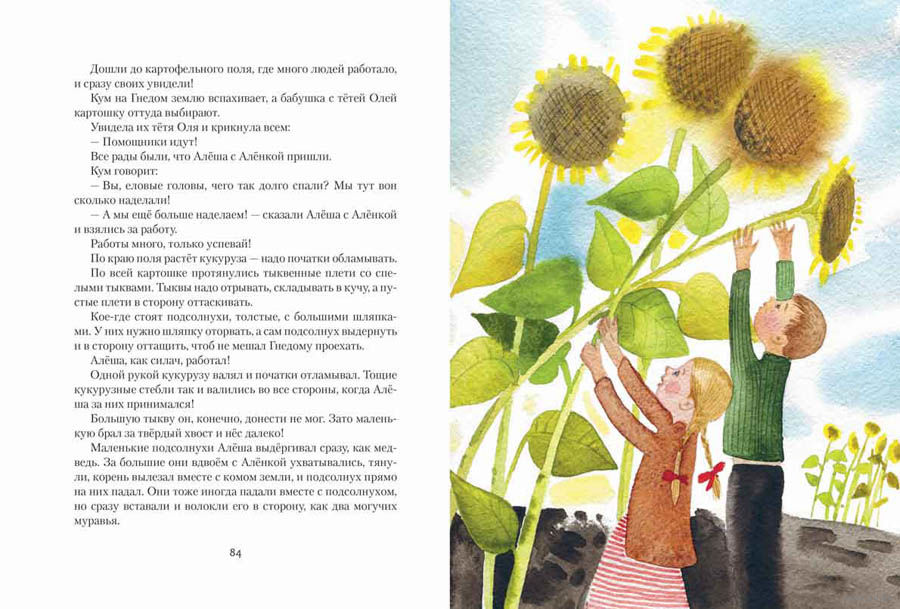 Дошли до картофельного поля, где много людей работало, и сразу своих увидели!

Кум на Гнедом землю вспахивает, а бабушка с тётей Олей картошку оттуда выбирают.

Увидела их тётя Оля и крикнула всем:

— Помощники идут!

Все рады были, что Алёша с Алёнкой пришли.

Кум говорит:

— Вы, еловые головы, чего так долго спали? Мы тут вон сколько наделали!

— А мы ещё больше наделаем! — сказали Алёша с Алёнкой и взялись за работу.

Работы много, только успевай!

По краю поля растёт кукуруза — надо початки обламывать.

По всей картошке протянулись тыквенные плети со спелыми тыквами. Тыквы надо отрывать, складывать в кучу, а пустые плети в сторону оттаскивать.

Кое-где стоят подсолнухи, толстые, с большими шляпками. У них нужно шляпку оторвать, а сам подсолнух выдернуть и в сторону оттащить, чтоб не мешал Гнедому проехать.

Алёша, как силач, работал!

Одной рукой кукурузу валял и початки отламывал. Тощие кукурузные стебли так и валились во все стороны, когда Алёша за них принимался!

Большую тыкву он, конечно, донести не мог. Зато маленькую брал за твёрдый хвост и нёс далеко!

Маленькие подсолнухи Алёша выдёргивал сразу, как медведь. За большие они вдвоём с Алёнкой ухватывались, тянули, корень вылезал вместе с комом земли, и подсолнух прямо на них падал. Они тоже иногда падали вместе с подсолнухом, но сразу вставали и волокли его в сторону, как два могучих муравья.

84